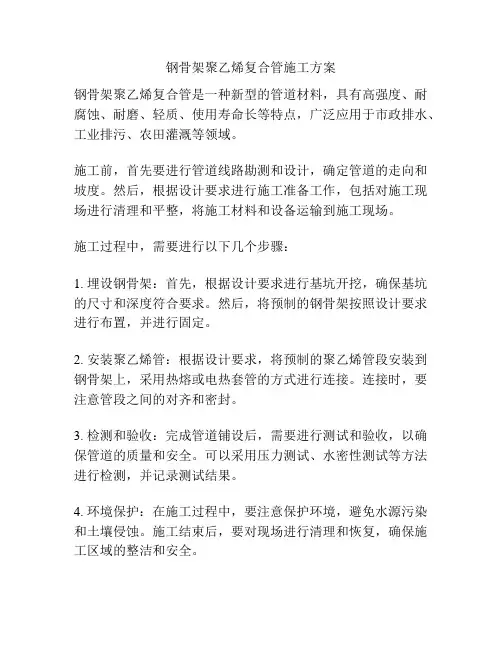 钢骨架聚乙烯复合管施工方案

钢骨架聚乙烯复合管是一种新型的管道材料，具有高强度、耐腐蚀、耐磨、轻质、使用寿命长等特点，广泛应用于市政排水、工业排污、农田灌溉等领域。

施工前，首先要进行管道线路勘测和设计，确定管道的走向和坡度。然后，根据设计要求进行施工准备工作，包括对施工现场进行清理和平整，将施工材料和设备运输到施工现场。

施工过程中，需要进行以下几个步骤：

1. 埋设钢骨架：首先，根据设计要求进行基坑开挖，确保基坑的尺寸和深度符合要求。然后，将预制的钢骨架按照设计要求进行布置，并进行固定。

2. 安装聚乙烯管：根据设计要求，将预制的聚乙烯管段安装到钢骨架上，采用热熔或电热套管的方式进行连接。连接时，要注意管段之间的对齐和密封。

3. 检测和验收：完成管道铺设后，需要进行测试和验收，以确保管道的质量和安全。可以采用压力测试、水密性测试等方法进行检测，并记录测试结果。

4. 环境保护：在施工过程中，要注意保护环境，避免水源污染和土壤侵蚀。施工结束后，要对现场进行清理和恢复，确保施工区域的整洁和安全。